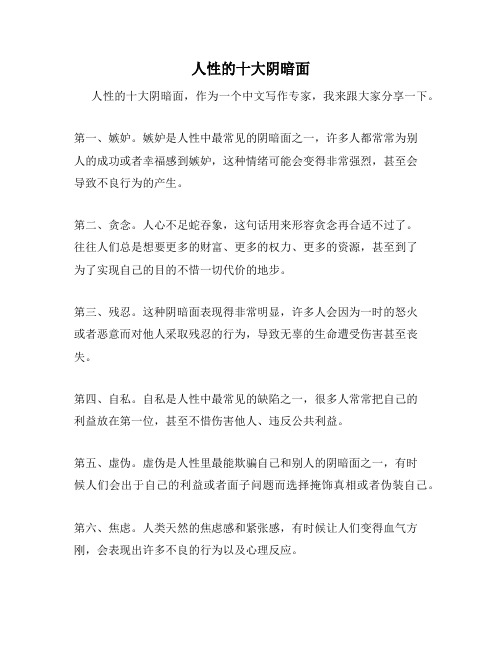 人性的十大阴暗面

人性的十大阴暗面，作为一个中文写作专家，我来跟大家分享一下。

第一、嫉妒。嫉妒是人性中最常见的阴暗面之一，许多人都常常为别人的成功或者幸福感到嫉妒，这种情绪可能会变得非常强烈，甚至会导致不良行为的产生。

第二、贪念。人心不足蛇吞象，这句话用来形容贪念再合适不过了。往往人们总是想要更多的财富、更多的权力、更多的资源，甚至到了为了实现自己的目的不惜一切代价的地步。

第三、残忍。这种阴暗面表现得非常明显，许多人会因为一时的怒火或者恶意而对他人采取残忍的行为，导致无辜的生命遭受伤害甚至丧失。

第四、自私。自私是人性中最常见的缺陷之一，很多人常常把自己的利益放在第一位，甚至不惜伤害他人、违反公共利益。

第五、虚伪。虚伪是人性里最能欺骗自己和别人的阴暗面之一，有时候人们会出于自己的利益或者面子问题而选择掩饰真相或者伪装自己。

第六、焦虑。人类天然的焦虑感和紧张感，有时候让人们变得血气方刚，会表现出许多不良的行为以及心理反应。